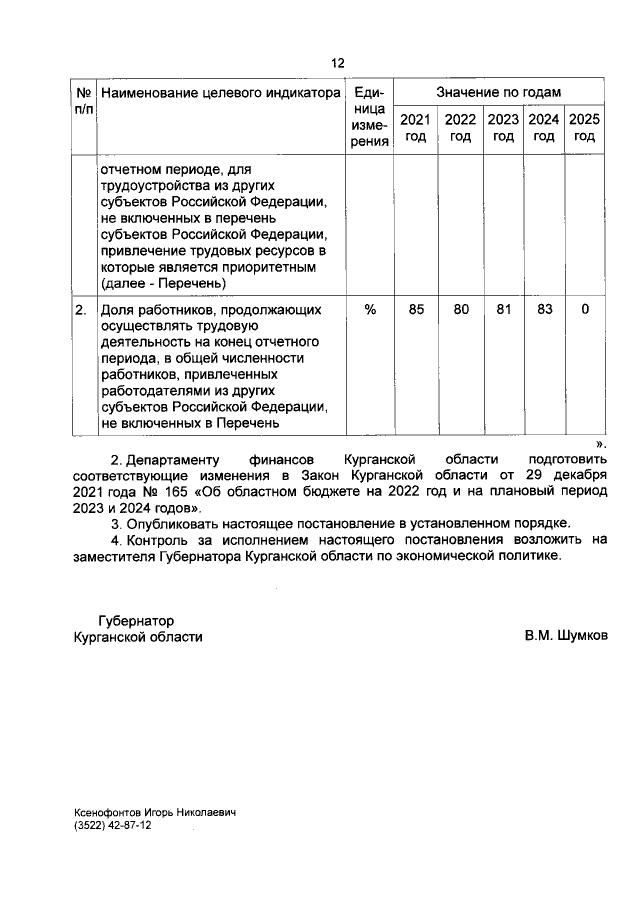 12

| № п/п | Наименование целевого индикатора | Единица измерения | Значение по годам | | | | |
|---|---|---|---|---|---|---|---|
| | | | 2021 год | 2022 год | 2023 год | 2024 год | 2025 год |
| | отчетном периоде, для трудоустройства из других субъектов Российской Федерации, не включенных в перечень субъектов Российской Федерации, привлечение трудовых ресурсов в которые является приоритетным (далее - Перечень) | | | | | | |
| 2. | Доля работников, продолжающих осуществлять трудовую деятельность на конец отчетного периода, в общей численности работников, привлеченных работодателями из других субъектов Российской Федерации, не включенных в Перечень | % | 85 | 80 | 81 | 83 | 0 |

».

2. Департаменту финансов Курганской области подготовить соответствующие изменения в Закон Курганской области от 29 декабря 2021 года № 165 «Об областном бюджете на 2022 год и на плановый период 2023 и 2024 годов».

3. Опубликовать настоящее постановление в установленном порядке.

4. Контроль за исполнением настоящего постановления возложить на заместителя Губернатора Курганской области по экономической политике.

Губернатор
Курганской области

В.М. Шумков

Ксенофонтов Игорь Николаевич
(3522) 42-87-12